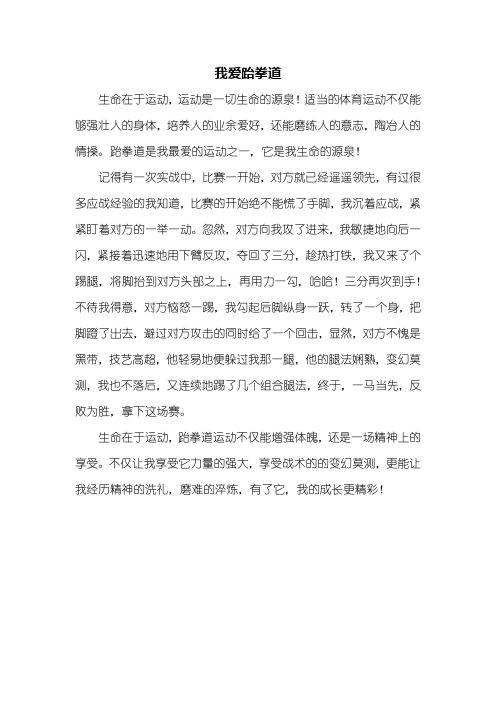 我爱跆拳道

生命在于运动，运动是一切生命的源泉！适当的体育运动不仅能够强壮人的身体，培养人的业余爱好，还能磨练人的意志，陶冶人的情操。跆拳道是我最爱的运动之一，它是我生命的源泉！

记得有一次实战中，比赛一开始，对方就已经遥遥领先，有过很多应战经验的我知道，比赛的开始绝不能慌了手脚，我沉着应战，紧紧盯着对方的一举一动。忽然，对方向我攻了进来，我敏捷地向后一闪，紧接着迅速地用下臂反攻，夺回了三分，趁热打铁，我又来了个踢腿，将脚抬到对方头部之上，再用力一勾，哈哈！三分再次到手！不待我得意，对方恼怒一踢，我勾起后脚纵身一跃，转了一个身，把脚蹬了出去，避过对方攻击的同时给了一个回击，显然，对方不愧是黑带，技艺高超，他轻易地便躲过我那一腿，他的腿法娴熟，变幻莫测，我也不落后，又连续地踢了几个组合腿法，终于，一马当先，反败为胜，拿下这场赛。

生命在于运动，跆拳道运动不仅能增强体魄，还是一场精神上的享受。不仅让我享受它力量的强大，享受战术的的变幻莫测，更能让我经历精神的洗礼，磨难的淬炼，有了它，我的成长更精彩！